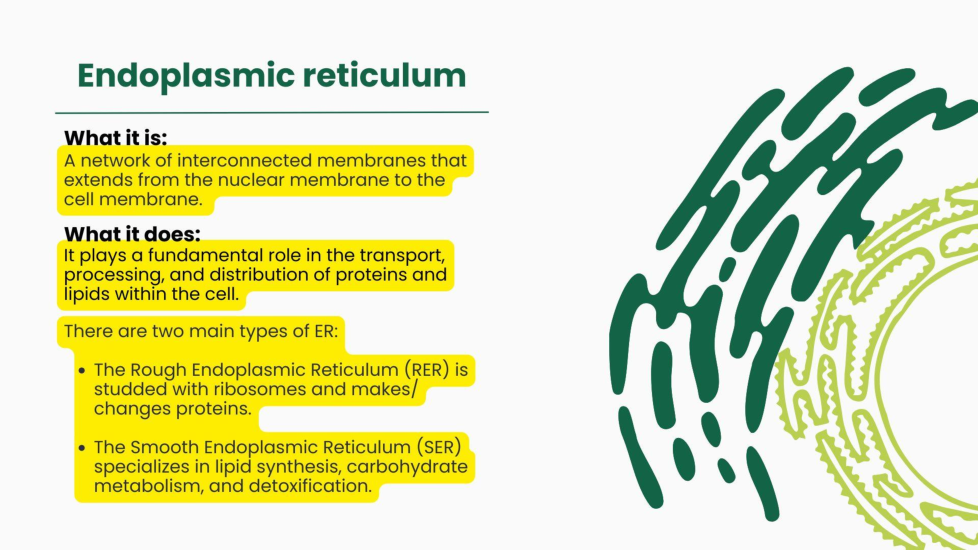 Endoplasmic reticulum

What it is:

A network of interconnected membranes that extends from the nuclear membrane to the cell membrane.

What it does:

It plays a fundamental role in the transport, processing, and distribution of proteins and lipids within the cell.

There are two main types of ER:

• The Rough Endoplasmic Reticulum (RER) is studded with ribosomes and makes/ changes proteins.

• The Smooth Endoplasmic Reticulum (SER) specializes in lipid synthesis, carbohydrate metabolism, and detoxification.